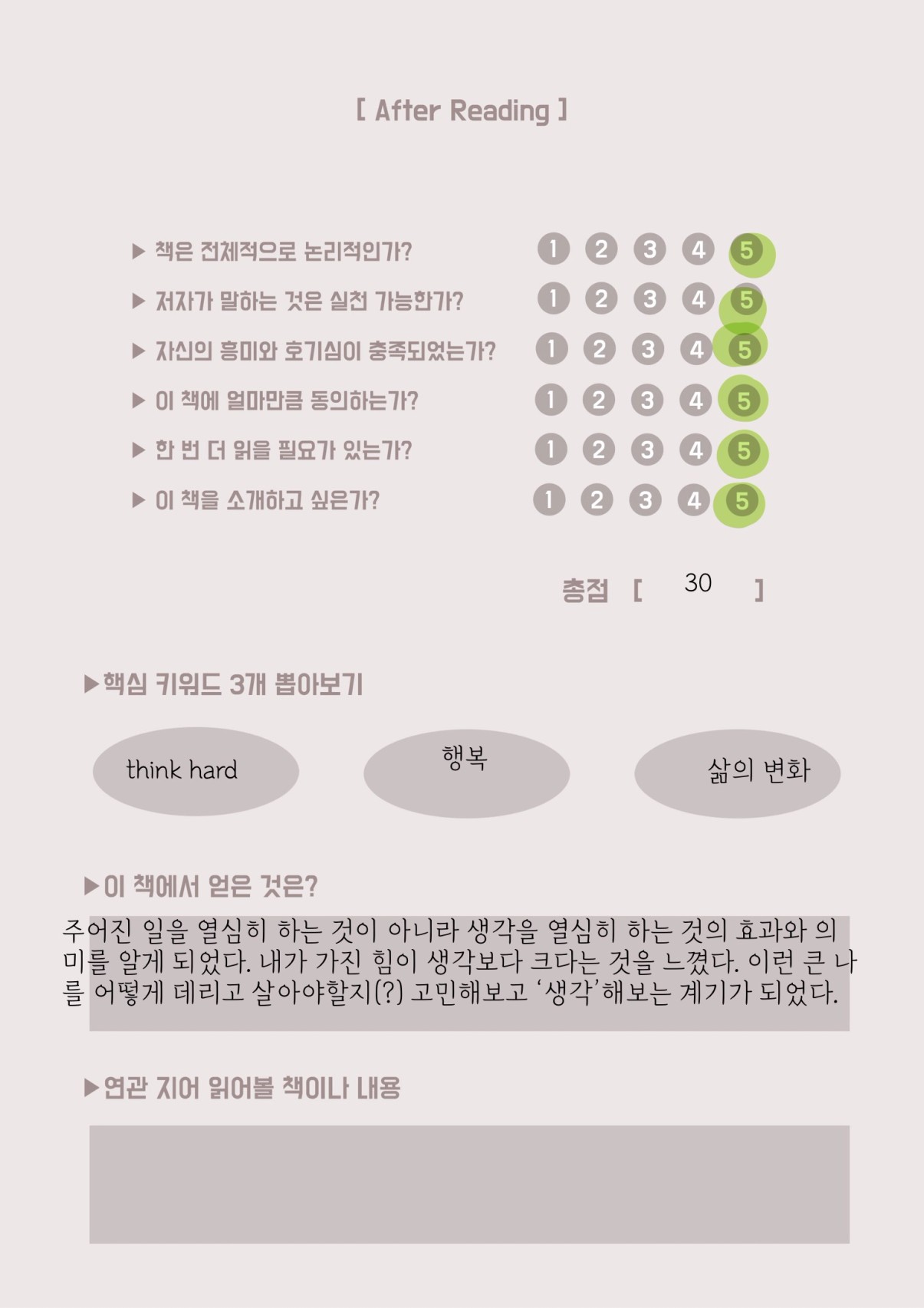 [ After Reading ]

▶ 책은 전체적으로 논리적인가? 1 2 3 4 5
▶ 저자가 말하는 것은 실천 가능한가? 1 2 3 4 5
▶ 자신의 흥미와 호기심이 충족되었는가? 1 2 3 4 5
▶ 이 책에 얼마만큼 동의하는가? 1 2 3 4 5
▶ 한 번 더 읽을 필요가 있는가? 1 2 3 4 5
▶ 이 책을 소개하고 싶은가? 1 2 3 4 5

총점 [ 30 ]

▶핵심 키워드 3개 뽑아보기

think hard

행복

삶의 변화

▶이 책에서 얻은 것은?

주어진 일을 열심히 하는 것이 아니라 생각을 열심히 하는 것의 효과와 의미를 알게 되었다. 내가 가진 힘이 생각보다 크다는 것을 느꼈다. 이런 큰 나를 어떻게 데리고 살아야할지(?) 고민해보고 '생각'해보는 계기가 되었다.

▶연관 지어 읽어볼 책이나 내용